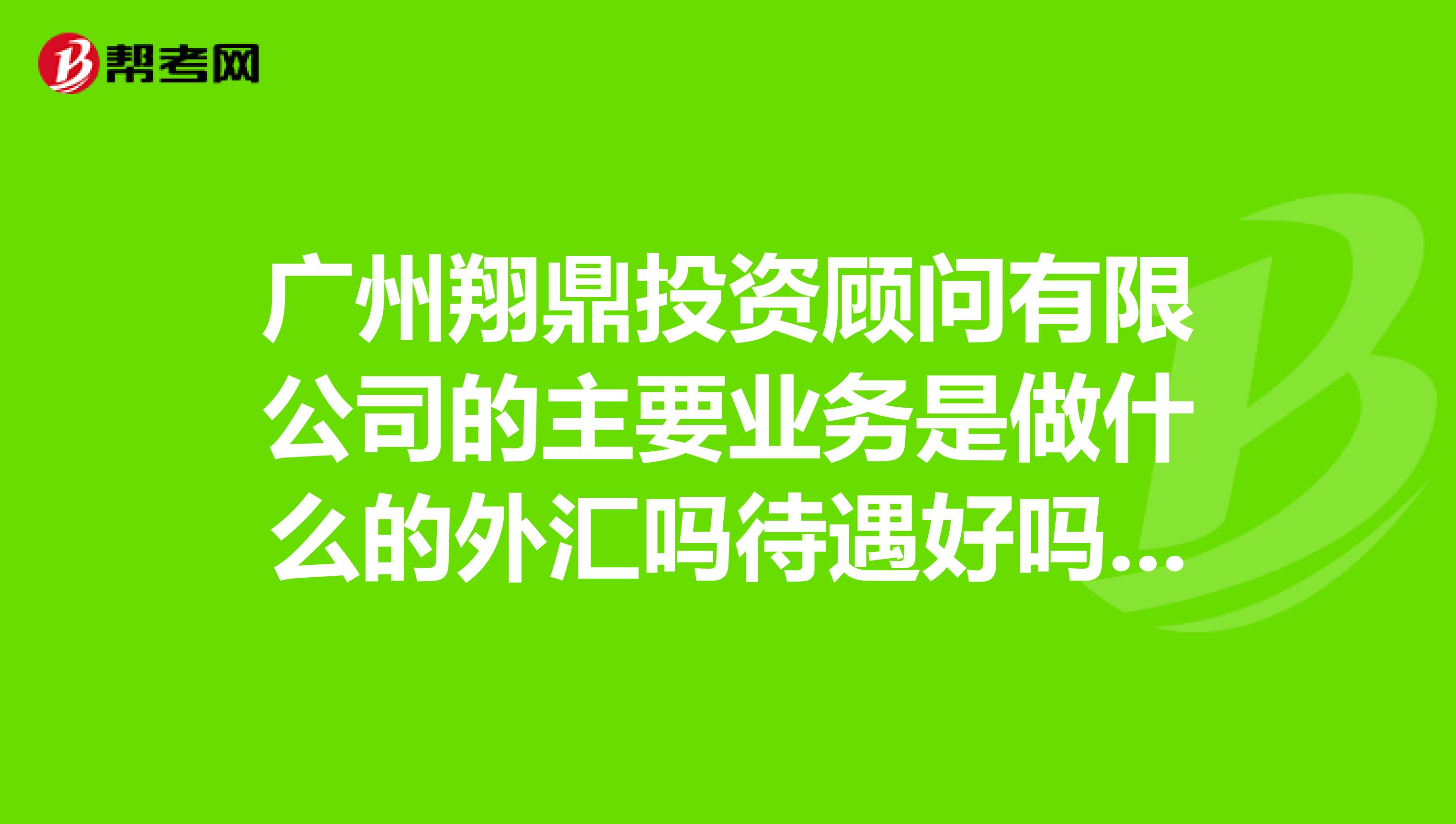 帮考网

广州翔鼎投资顾问有限公司的主要业务是做什么的外汇吗待遇好吗...